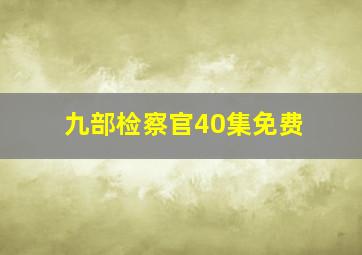 九部检察官40集免费